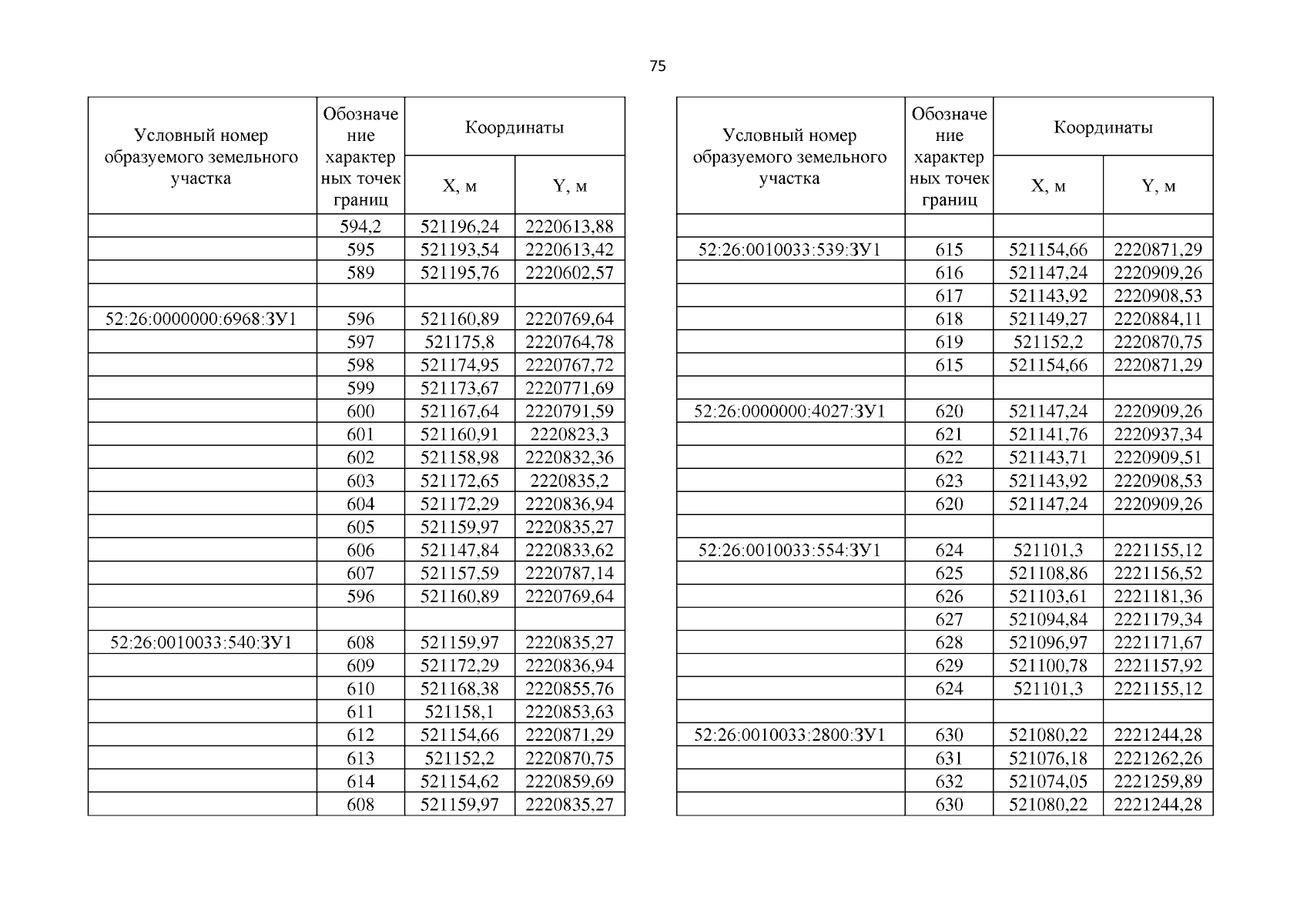 75

| Условный номер образуемого земельного участка | Обозначение характерных точек границ | Координаты X, м | Координаты Y, м |
|---|---|---|---|
| | 594,2 | 521196,24 | 2220613,88 |
| | 595 | 521193,54 | 2220613,42 |
| | 589 | 521195,76 | 2220602,57 |
| | | | |
| 52:26:0000000:6968:ЗУ1 | 596 | 521160,89 | 2220769,64 |
| | 597 | 521175,8 | 2220764,78 |
| | 598 | 521174,95 | 2220767,72 |
| | 599 | 521173,67 | 2220771,69 |
| | 600 | 521167,64 | 2220791,59 |
| | 601 | 521160,91 | 2220823,3 |
| | 602 | 521158,98 | 2220832,36 |
| | 603 | 521172,65 | 2220835,2 |
| | 604 | 521172,29 | 2220836,94 |
| | 605 | 521159,97 | 2220835,27 |
| | 606 | 521147,84 | 2220833,62 |
| | 607 | 521157,59 | 2220787,14 |
| | 596 | 521160,89 | 2220769,64 |
| | | | |
| 52:26:0010033:540:ЗУ1 | 608 | 521159,97 | 2220835,27 |
| | 609 | 521172,29 | 2220836,94 |
| | 610 | 521168,38 | 2220855,76 |
| | 611 | 521158,1 | 2220853,63 |
| | 612 | 521154,66 | 2220871,29 |
| | 613 | 521152,2 | 2220870,75 |
| | 614 | 521154,62 | 2220859,69 |
| | 608 | 521159,97 | 2220835,27 |

| Условный номер образуемого земельного участка | Обозначение характерных точек границ | Координаты X, м | Координаты Y, м |
|---|---|---|---|
| | | | |
| 52:26:0010033:539:ЗУ1 | 615 | 521154,66 | 2220871,29 |
| | 616 | 521147,24 | 2220909,26 |
| | 617 | 521143,92 | 2220908,53 |
| | 618 | 521149,27 | 2220884,11 |
| | 619 | 521152,2 | 2220870,75 |
| | 615 | 521154,66 | 2220871,29 |
| | | | |
| 52:26:0000000:4027:ЗУ1 | 620 | 521147,24 | 2220909,26 |
| | 621 | 521141,76 | 2220937,34 |
| | 622 | 521143,71 | 2220909,51 |
| | 623 | 521143,92 | 2220908,53 |
| | 620 | 521147,24 | 2220909,26 |
| | | | |
| 52:26:0010033:554:ЗУ1 | 624 | 521101,3 | 2221155,12 |
| | 625 | 521108,86 | 2221156,52 |
| | 626 | 521103,61 | 2221181,36 |
| | 627 | 521094,84 | 2221179,34 |
| | 628 | 521096,97 | 2221171,67 |
| | 629 | 521100,78 | 2221157,92 |
| | 624 | 521101,3 | 2221155,12 |
| | | | |
| 52:26:0010033:2800:ЗУ1 | 630 | 521080,22 | 2221244,28 |
| | 631 | 521076,18 | 2221262,26 |
| | 632 | 521074,05 | 2221259,89 |
| | 630 | 521080,22 | 2221244,28 |